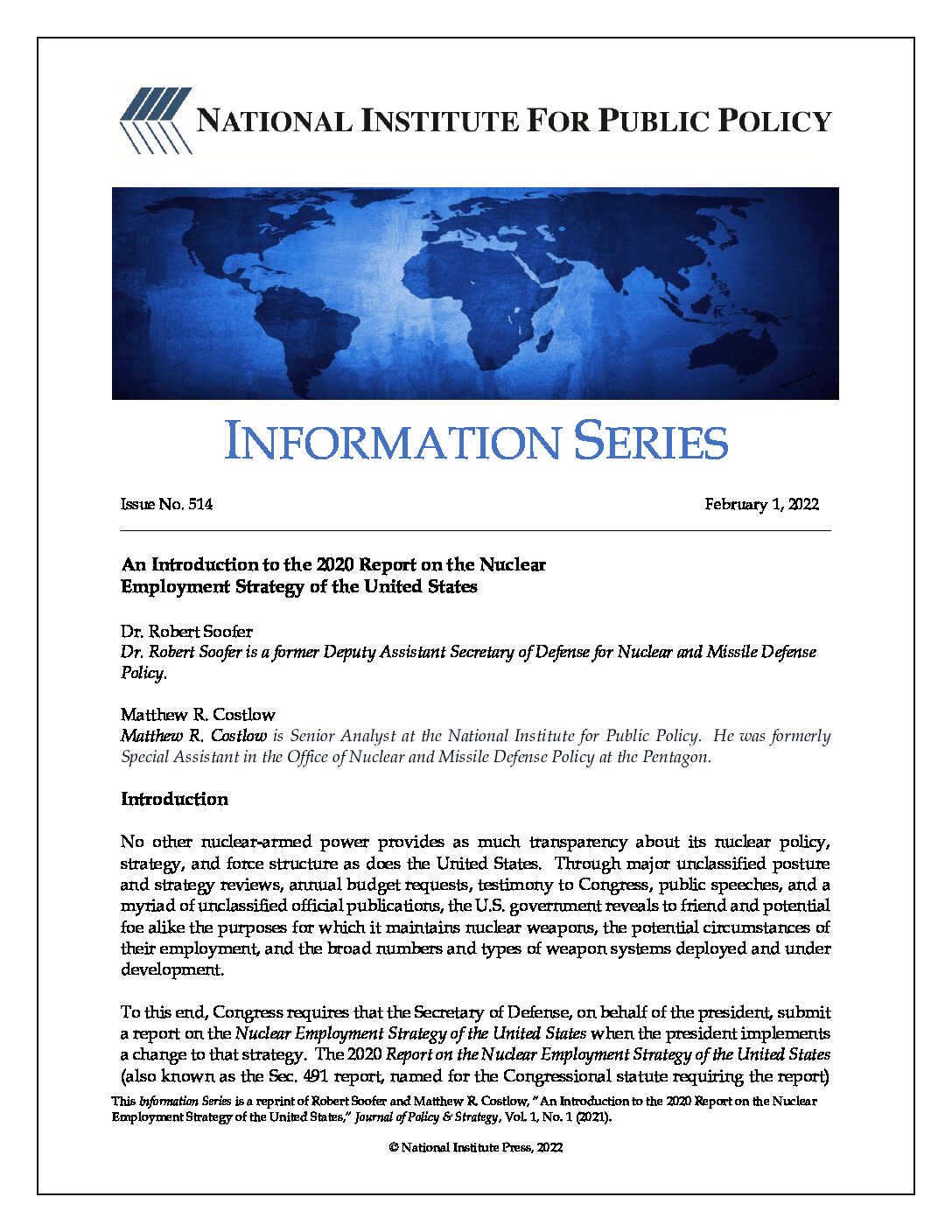 NATIONAL INSTITUTE FOR PUBLIC POLICY

INFORMATION SERIES

Issue No. 514

February 1, 2022

An Introduction to the 2020 Report on the Nuclear Employment Strategy of the United States

Dr. Robert Soofer
Dr. Robert Soofer is a former Deputy Assistant Secretary of Defense for Nuclear and Missile Defense Policy.

Matthew R. Costlow
Matthew R. Costlow is Senior Analyst at the National Institute for Public Policy. He was formerly Special Assistant in the Office of Nuclear and Missile Defense Policy at the Pentagon.

Introduction

No other nuclear-armed power provides as much transparency about its nuclear policy, strategy, and force structure as does the United States. Through major unclassified posture and strategy reviews, annual budget requests, testimony to Congress, public speeches, and a myriad of unclassified official publications, the U.S. government reveals to friend and potential foe alike the purposes for which it maintains nuclear weapons, the potential circumstances of their employment, and the broad numbers and types of weapon systems deployed and under development.

To this end, Congress requires that the Secretary of Defense, on behalf of the president, submit a report on the Nuclear Employment Strategy of the United States when the president implements a change to that strategy. The 2020 Report on the Nuclear Employment Strategy of the United States (also known as the Sec. 491 report, named for the Congressional statute requiring the report)

This Information Series is a reprint of Robert Soofer and Matthew R. Costlow, "An Introduction to the 2020 Report on the Nuclear Employment Strategy of the United States," Journal of Policy & Strategy, Vol. 1, No. 1 (2021).

© National Institute Press, 2022